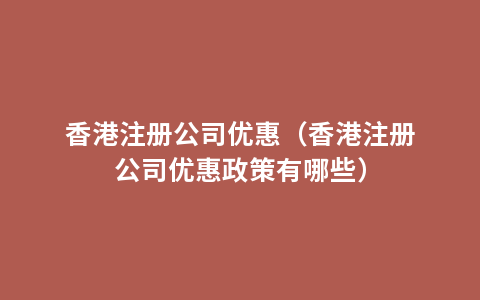 香港注册公司优惠（香港注册公司优惠政策有哪些）